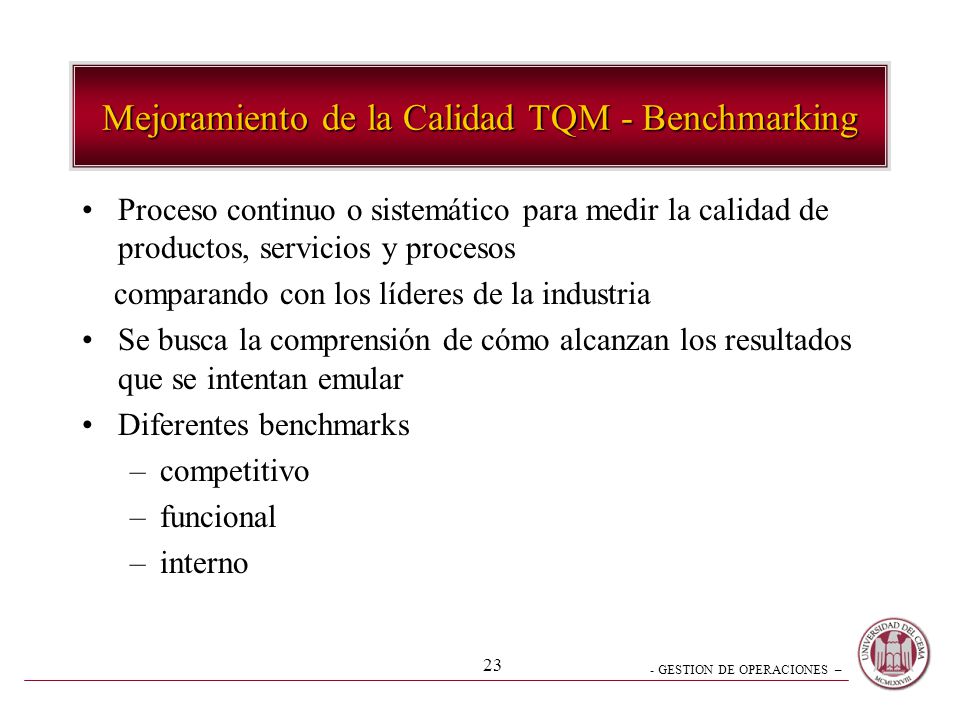 Mejoramiento de la Calidad TQM - Benchmarking

• Proceso continuo o sistemático para medir la calidad de productos, servicios y procesos

comparando con los líderes de la industria

• Se busca la comprensión de cómo alcanzan los resultados que se intentan emular

• Diferentes benchmarks

– competitivo

– funcional

– interno

23

- GESTION DE OPERACIONES –

UNIVERSIDAD DEL CEMA
MCMLXXVIII